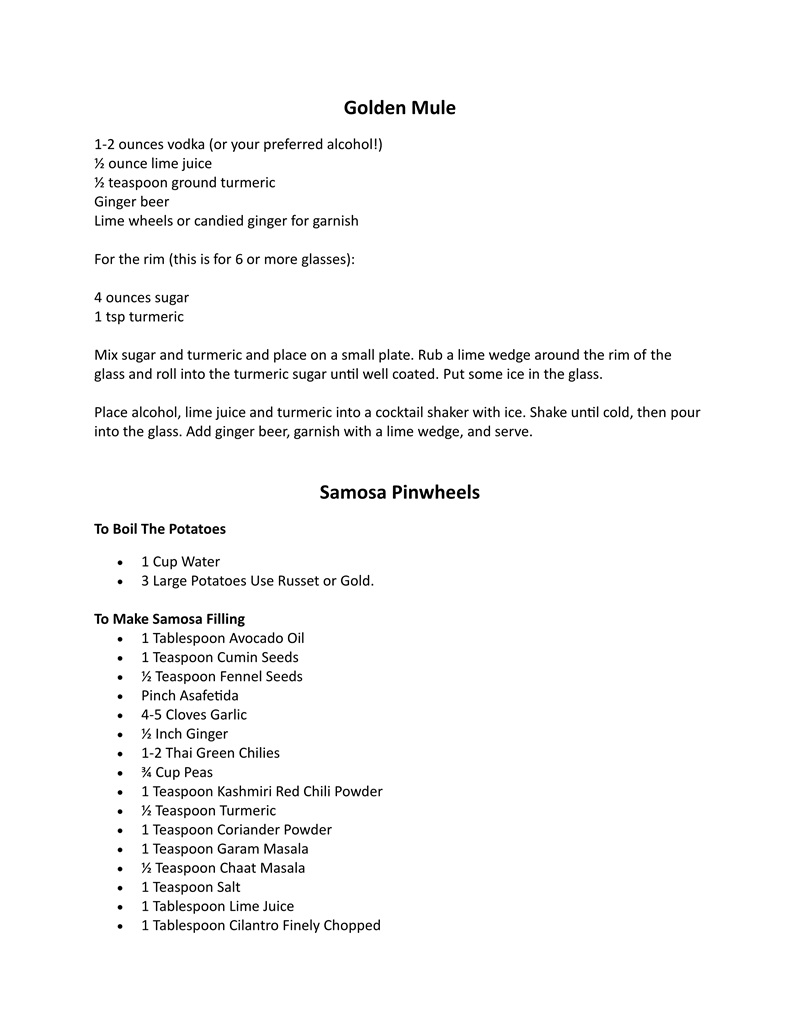 Golden Mule

1-2 ounces vodka (or your preferred alcohol!)
½ ounce lime juice
½ teaspoon ground turmeric
Ginger beer
Lime wheels or candied ginger for garnish

For the rim (this is for 6 or more glasses):

4 ounces sugar
1 tsp turmeric

Mix sugar and turmeric and place on a small plate. Rub a lime wedge around the rim of the glass and roll into the turmeric sugar until well coated. Put some ice in the glass.

Place alcohol, lime juice and turmeric into a cocktail shaker with ice. Shake until cold, then pour into the glass. Add ginger beer, garnish with a lime wedge, and serve.

Samosa Pinwheels

To Boil The Potatoes

- 1 Cup Water
- 3 Large Potatoes Use Russet or Gold.

To Make Samosa Filling

- 1 Tablespoon Avocado Oil
- 1 Teaspoon Cumin Seeds
- ½ Teaspoon Fennel Seeds
- Pinch Asafetida
- 4-5 Cloves Garlic
- ½ Inch Ginger
- 1-2 Thai Green Chilies
- ¾ Cup Peas
- 1 Teaspoon Kashmiri Red Chili Powder
- ½ Teaspoon Turmeric
- 1 Teaspoon Coriander Powder
- 1 Teaspoon Garam Masala
- ½ Teaspoon Chaat Masala
- 1 Teaspoon Salt
- 1 Tablespoon Lime Juice
- 1 Tablespoon Cilantro Finely Chopped